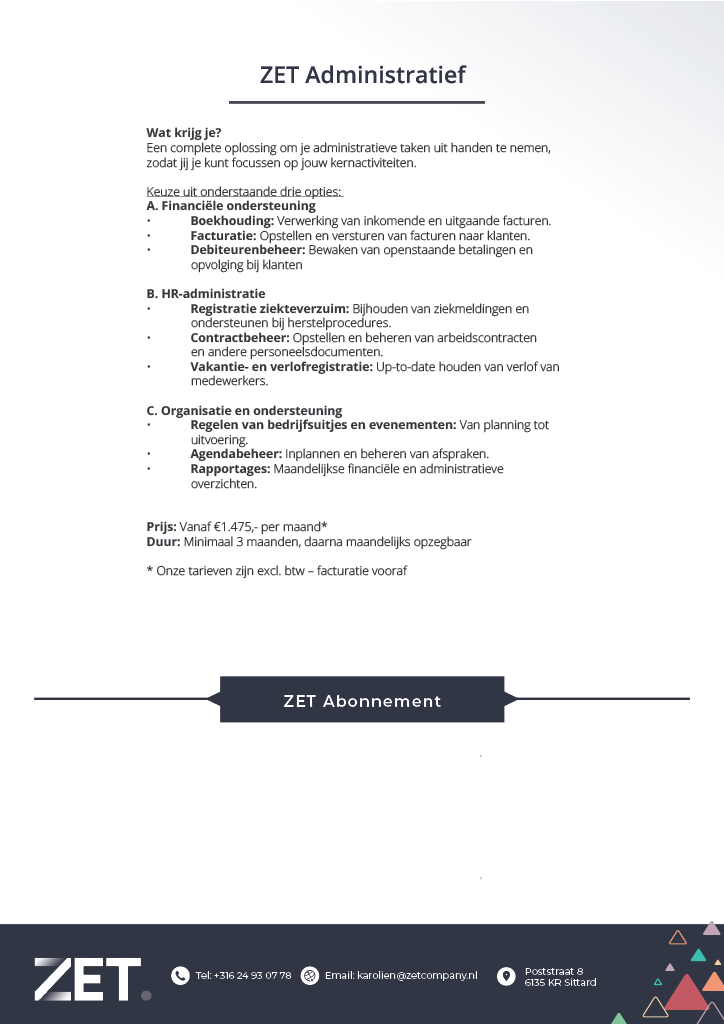 ZET Administratief

Wat krijg je?
Een complete oplossing om je administratieve taken uit handen te nemen, zodat jij je kunt focussen op jouw kernactiviteiten.

Keuze uit onderstaande drie opties:
A. Financiële ondersteuning
• Boekhouding: Verwerking van inkomende en uitgaande facturen.
• Facturatie: Opstellen en versturen van facturen naar klanten.
• Debiteurenbeheer: Bewaken van openstaande betalingen en opvolging bij klanten

B. HR-administratie
• Registratie ziekteverzuim: Bijhouden van ziekmeldingen en ondersteunen bij herstelprocedures.
• Contractbeheer: Opstellen en beheren van arbeidscontracten en andere personeelsdocumenten.
• Vakantie- en verlofregistratie: Up-to-date houden van verlof van medewerkers.

C. Organisatie en ondersteuning
• Regelen van bedrijfsuitjes en evenementen: Van planning tot uitvoering.
• Agendabeheer: Inplannen en beheren van afspraken.
• Rapportages: Maandelijkse financiële en administratieve overzichten.

Prijs: Vanaf €1.475,- per maand*
Duur: Minimaal 3 maanden, daarna maandelijks opzegbaar

* Onze tarieven zijn excl. btw – facturatie vooraf

ZET Abonnement

ZET.

Tel: +316 24 93 07 78

Email: karolien@zetcompany.nl

Poststraat 8
6135 KR Sittard